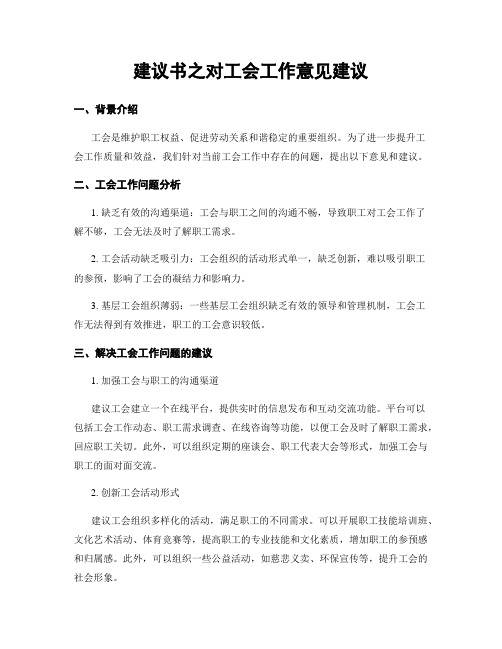 建议书之对工会工作意见建议

一、背景介绍

工会是维护职工权益、促进劳动关系和谐稳定的重要组织。为了进一步提升工会工作质量和效益，我们针对当前工会工作中存在的问题，提出以下意见和建议。

二、工会工作问题分析

1. 缺乏有效的沟通渠道：工会与职工之间的沟通不畅，导致职工对工会工作了解不够，工会无法及时了解职工需求。

2. 工会活动缺乏吸引力：工会组织的活动形式单一，缺乏创新，难以吸引职工的参预，影响了工会的凝结力和影响力。

3. 基层工会组织薄弱：一些基层工会组织缺乏有效的领导和管理机制，工会工作无法得到有效推进，职工的工会意识较低。

三、解决工会工作问题的建议

1. 加强工会与职工的沟通渠道

建议工会建立一个在线平台，提供实时的信息发布和互动交流功能。平台可以包括工会工作动态、职工需求调查、在线咨询等功能，以便工会及时了解职工需求，回应职工关切。此外，可以组织定期的座谈会、职工代表大会等形式，加强工会与职工的面对面交流。

2. 创新工会活动形式

建议工会组织多样化的活动，满足职工的不同需求。可以开展职工技能培训班、文化艺术活动、体育竞赛等，提高职工的专业技能和文化素质，增加职工的参预感和归属感。此外，可以组织一些公益活动，如慈悲义卖、环保宣传等，提升工会的社会形象。